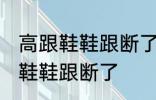 高跟鞋鞋跟断了
鞋鞋跟断了